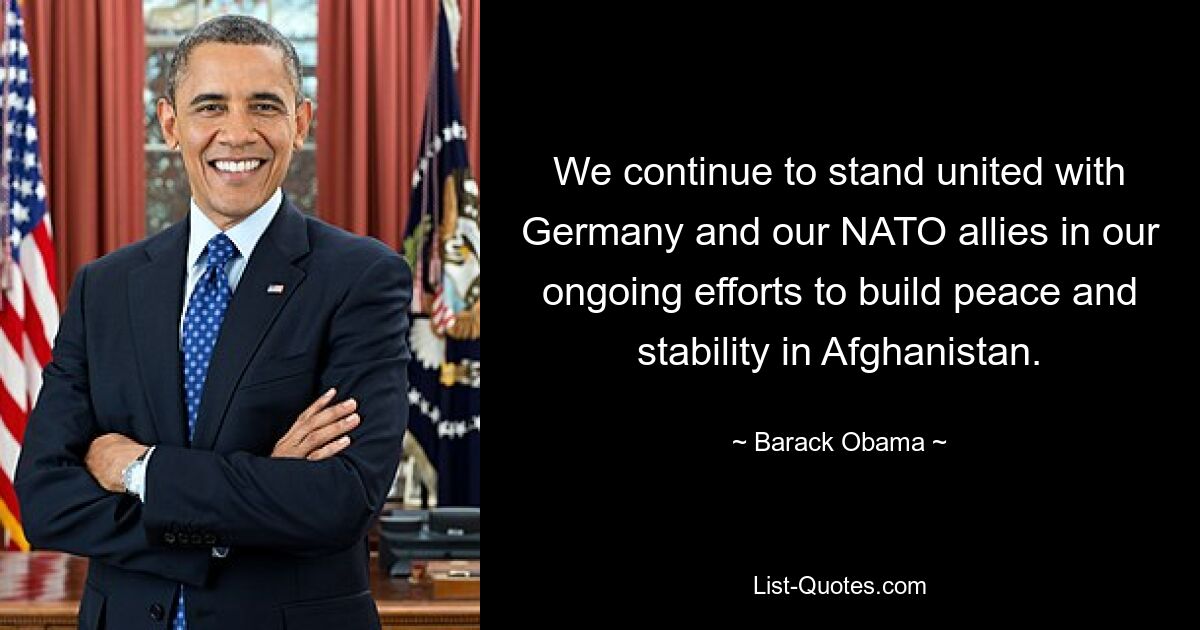 We continue to stand united with Germany and our NATO allies in our ongoing efforts to build peace and stability in Afghanistan.

~ Barack Obama ~

List-Quotes.com